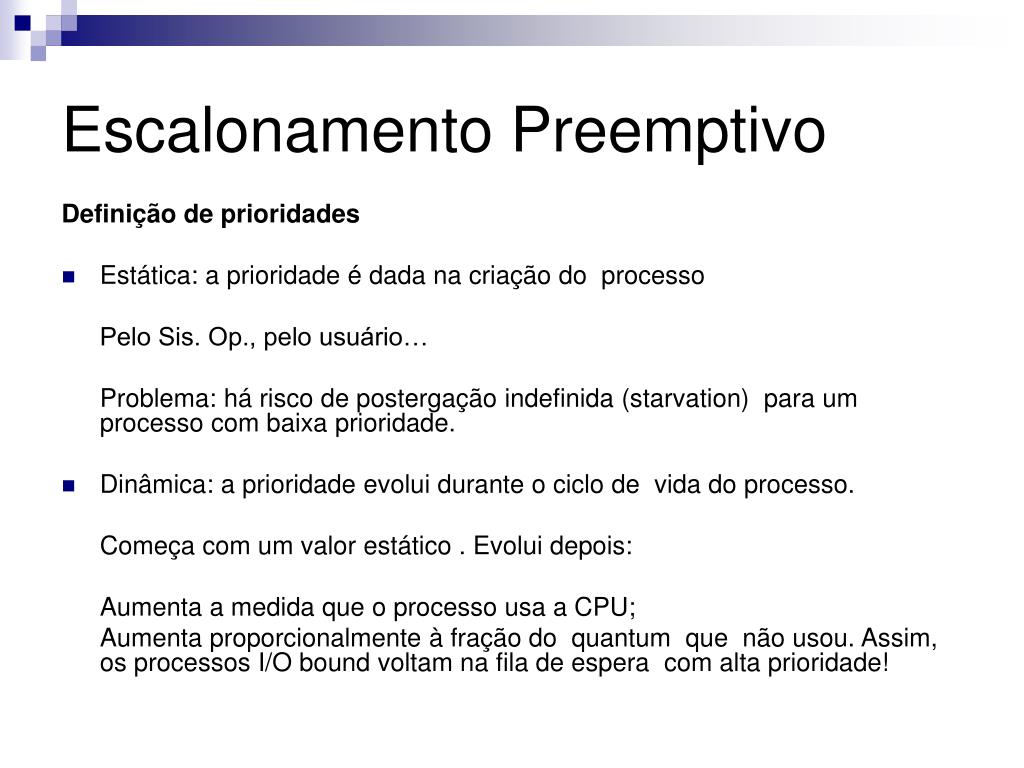 Escalonamento Preemptivo

Definição de prioridades

Estática: a prioridade é dada na criação do processo

Pelo Sis. Op., pelo usuário…

Problema: há risco de postergação indefinida (starvation) para um processo com baixa prioridade.

Dinâmica: a prioridade evolui durante o ciclo de vida do processo.

Começa com um valor estático . Evolui depois:

Aumenta a medida que o processo usa a CPU;
Aumenta proporcionalmente à fração do quantum que não usou. Assim, os processos I/O bound voltam na fila de espera com alta prioridade!